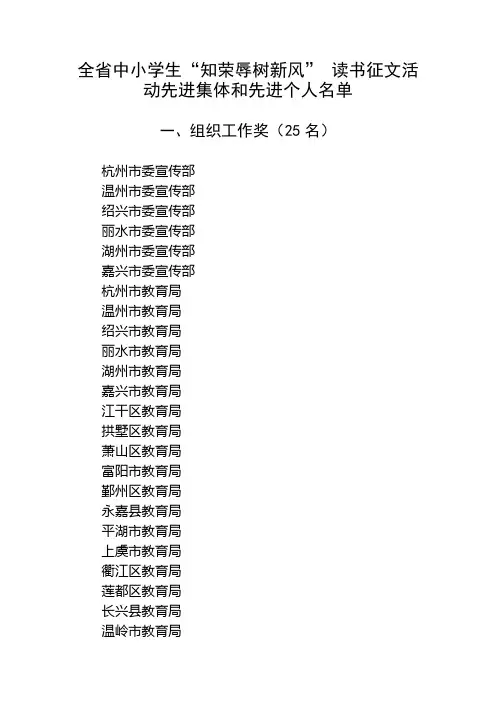 全省中小学生“知荣辱树新风” 读书征文活动先进集体和先进个人名单

一、组织工作奖（25 名）

杭州市委宣传部
温州市委宣传部
绍兴市委宣传部
丽水市委宣传部
湖州市委宣传部
嘉兴市委宣传部
杭州市教育局
温州市教育局
绍兴市教育局
丽水市教育局
湖州市教育局
嘉兴市教育局
江干区教育局
拱墅区教育局
萧山区教育局
富阳市教育局
鄞州区教育局
永嘉县教育局
平湖市教育局
上虞市教育局
衢江区教育局
莲都区教育局
长兴县教育局
温岭市教育局